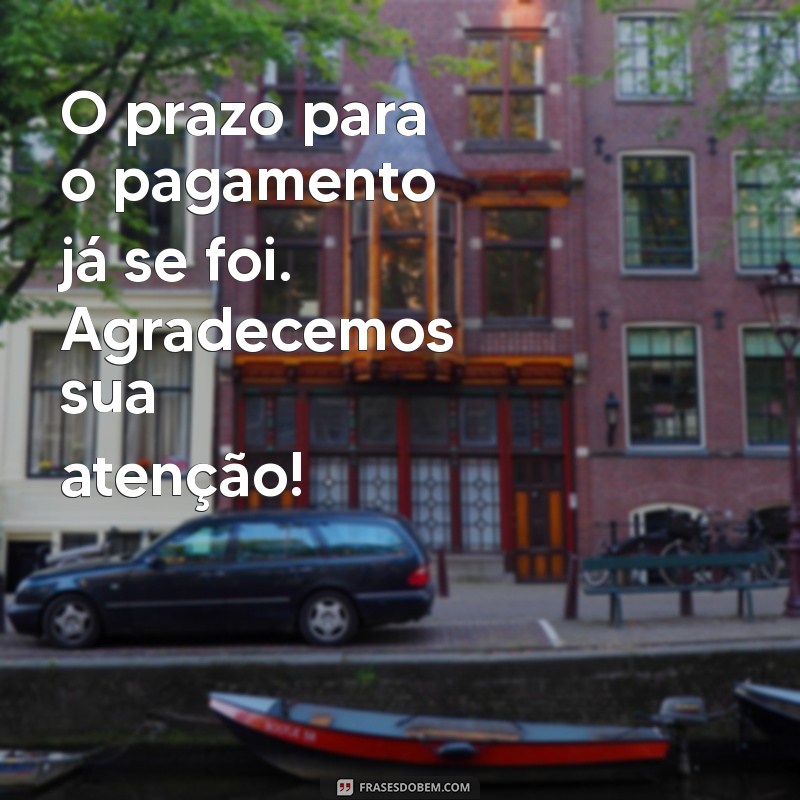 O prazo para o pagamento já se foi. Agradecemos sua atenção!

FRASESDOBEM.COM